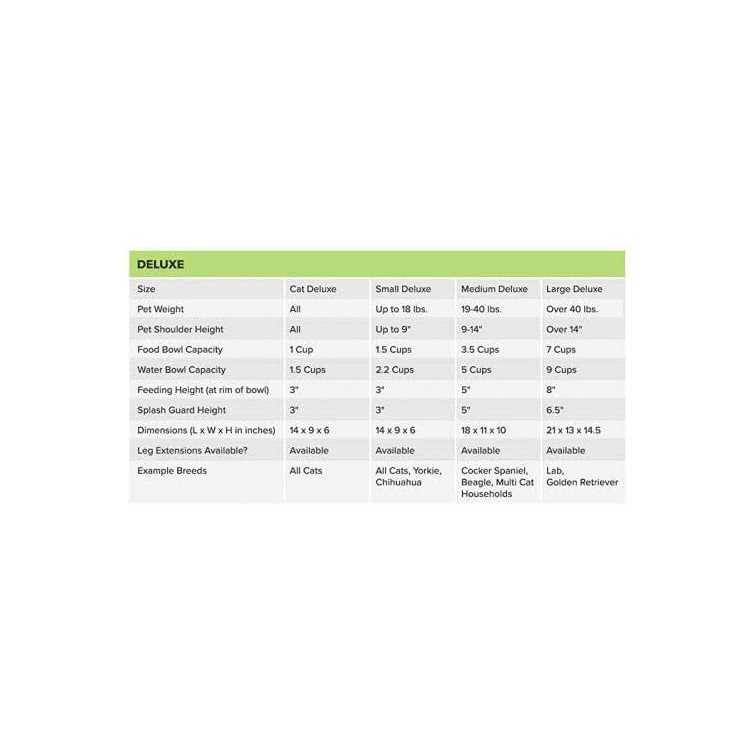 DELUXE

| Size | Cat Deluxe | Small Deluxe | Medium Deluxe | Large Deluxe |
|---|---|---|---|---|
| Pet Weight | All | Up to 18 lbs. | 19-40 lbs. | Over 40 lbs. |
| Pet Shoulder Height | All | Up to 9" | 9-14" | Over 14" |
| Food Bowl Capacity | 1 Cup | 1.5 Cups | 3.5 Cups | 7 Cups |
| Water Bowl Capacity | 1.5 Cups | 2.2 Cups | 5 Cups | 9 Cups |
| Feeding Height (at rim of bowl) | 3" | 3" | 5" | 8" |
| Splash Guard Height | 3" | 3" | 5" | 6.5" |
| Dimensions (L x W x H in inches) | 14 x 9 x 6 | 14 x 9 x 6 | 18 x 11 x 10 | 21 x 13 x 14.5 |
| Leg Extensions Available? | Available | Available | Available | Available |
| Example Breeds | All Cats | All Cats, Yorkie, Chihuahua | Cocker Spaniel, Beagle, Multi Cat Households | Lab, Golden Retriever |